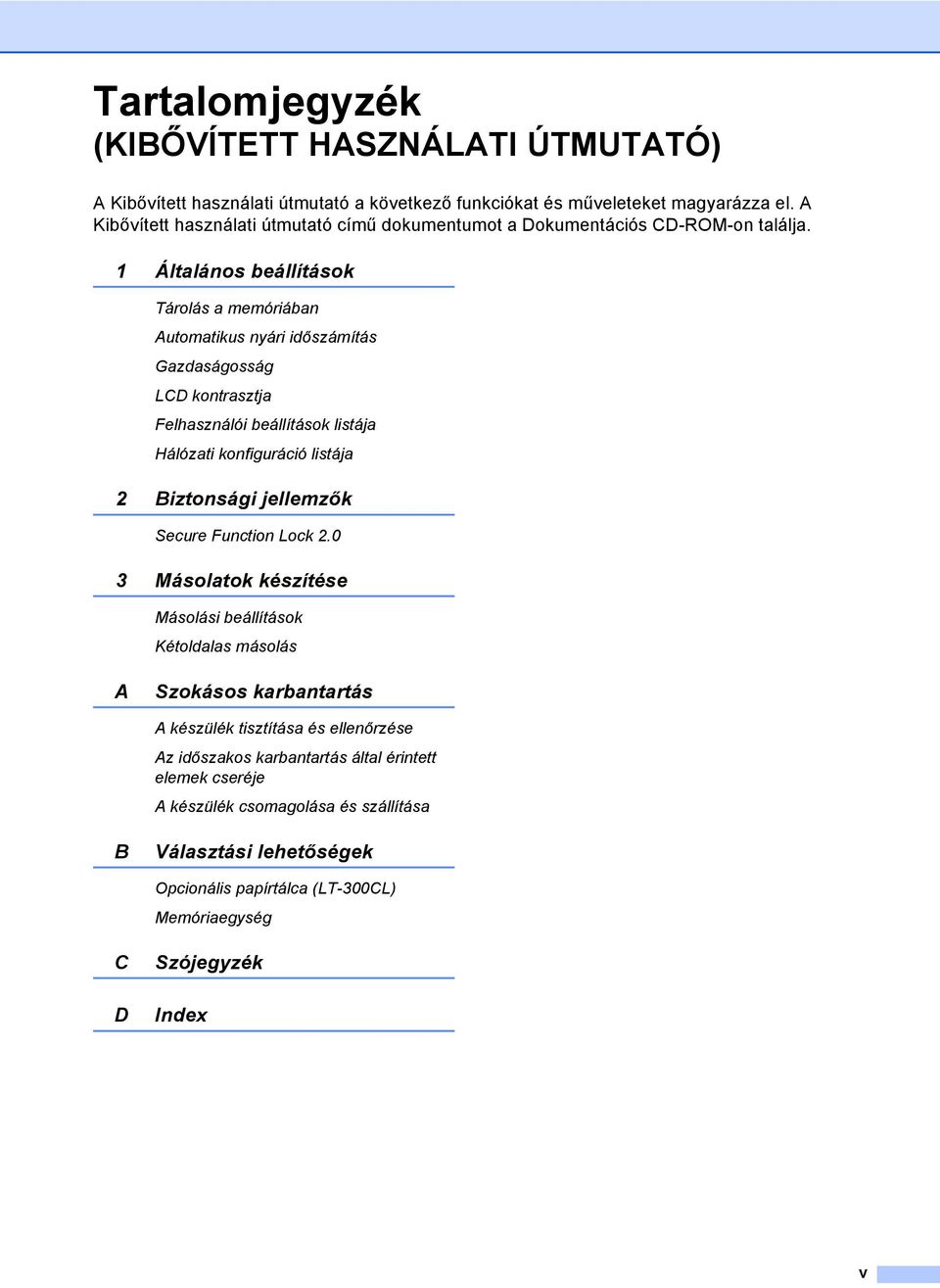 Tartalomjegyzék
(KIBŐVÍTETT HASZNÁLATI ÚTMUTATÓ)

A Kibővített használati útmutató a következő funkciókat és műveleteket magyarázza el. A Kibővített használati útmutató című dokumentumot a Dokumentációs CD-ROM-on találja.

1 Általános beállítások

Tárolás a memóriában
Automatikus nyári időszámítás
Gazdaságosság
LCD kontrasztja
Felhasználói beállítások listája
Hálózati konfiguráció listája

2 Biztonsági jellemzők

Secure Function Lock 2.0

3 Másolatok készítése

Másolási beállítások
Kétoldalas másolás

A Szokásos karbantartás

A készülék tisztítása és ellenőrzése
Az időszakos karbantartás által érintett elemek cseréje
A készülék csomagolása és szállítása

B Választási lehetőségek

Opcionális papírtálca (LT-300CL)
Memóriaegység

C Szójegyzék

D Index

v